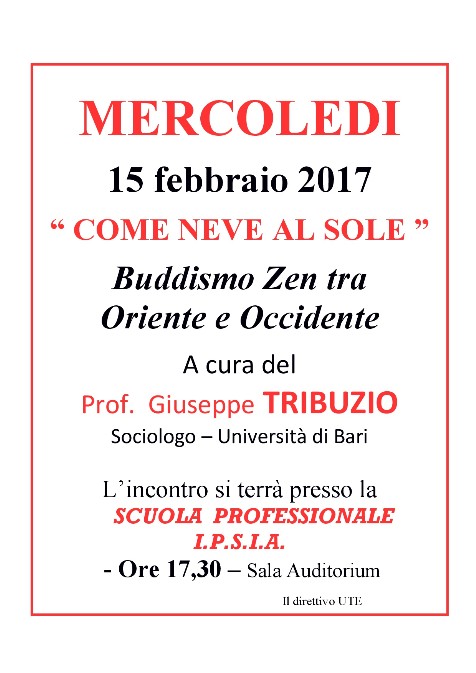 MERCOLEDI

15 febbraio 2017

“ COME NEVE AL SOLE ”

Buddismo Zen tra Oriente e Occidente

A cura del

Prof. Giuseppe TRIBUZIO

Sociologo – Università di Bari

L’incontro si terrà presso la

SCUOLA PROFESSIONALE

I.P.S.I.A.

- Ore 17,30 – Sala Auditorium

Il direttivo UTE